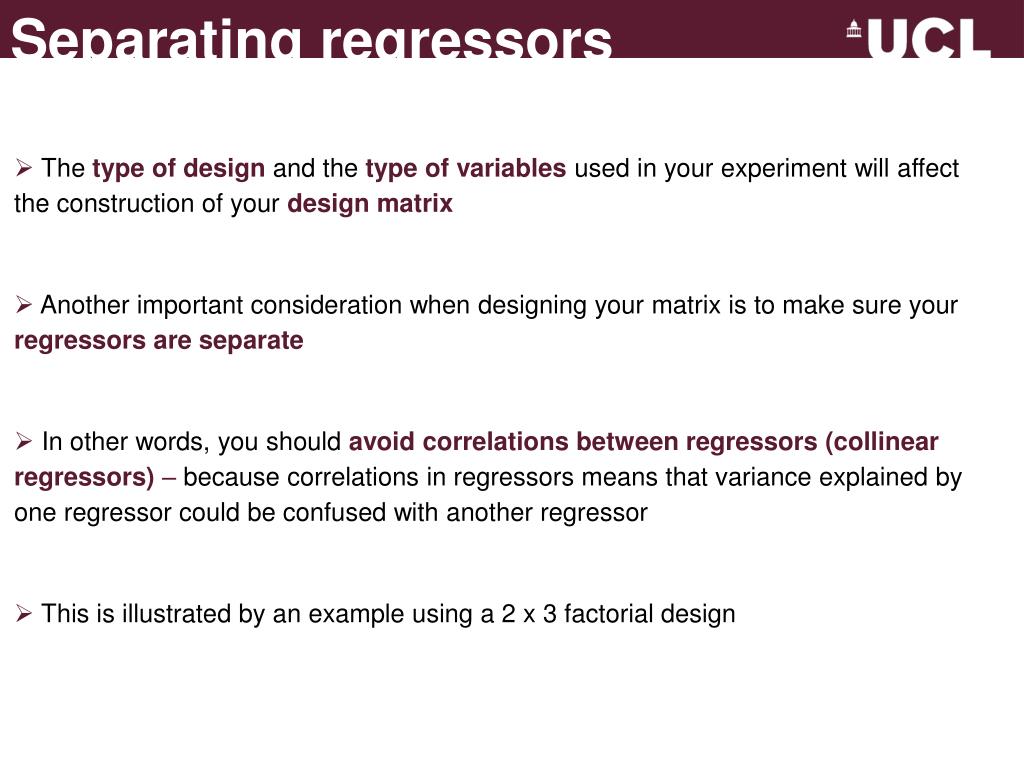 Separating regressors

UCL

➢ The type of design and the type of variables used in your experiment will affect the construction of your design matrix

➢ Another important consideration when designing your matrix is to make sure your regressors are separate

➢ In other words, you should avoid correlations between regressors (collinear regressors) – because correlations in regressors means that variance explained by one regressor could be confused with another regressor

➢ This is illustrated by an example using a 2 x 3 factorial design